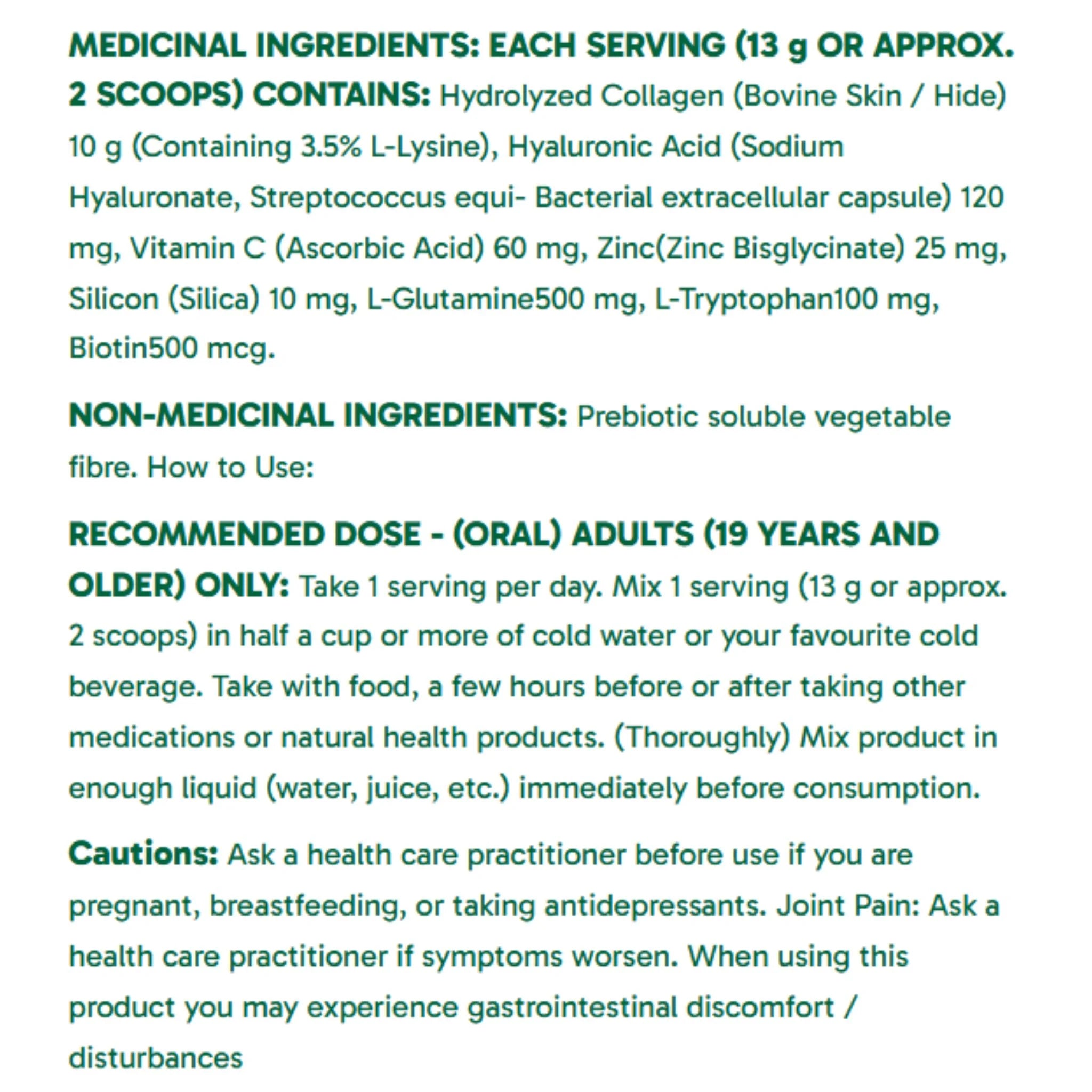 MEDICINAL INGREDIENTS: EACH SERVING (13 g OR APPROX. 2 SCOOPS) CONTAINS: Hydrolyzed Collagen (Bovine Skin / Hide) 10 g (Containing 3.5% L-Lysine), Hyaluronic Acid (Sodium Hyaluronate, Streptococcus equi- Bacterial extracellular capsule) 120 mg, Vitamin C (Ascorbic Acid) 60 mg, Zinc(Zinc Bisglycinate) 25 mg, Silicon (Silica) 10 mg, L-Glutamine500 mg, L-Tryptophan100 mg, Biotin500 mcg.

NON-MEDICINAL INGREDIENTS: Prebiotic soluble vegetable fibre. How to Use:

RECOMMENDED DOSE - (ORAL) ADULTS (19 YEARS AND OLDER) ONLY: Take 1 serving per day. Mix 1 serving (13 g or approx. 2 scoops) in half a cup or more of cold water or your favourite cold beverage. Take with food, a few hours before or after taking other medications or natural health products. (Thoroughly) Mix product in enough liquid (water, juice, etc.) immediately before consumption.

Cautions: Ask a health care practitioner before use if you are pregnant, breastfeeding, or taking antidepressants. Joint Pain: Ask a health care practitioner if symptoms worsen. When using this product you may experience gastrointestinal discomfort / disturbances